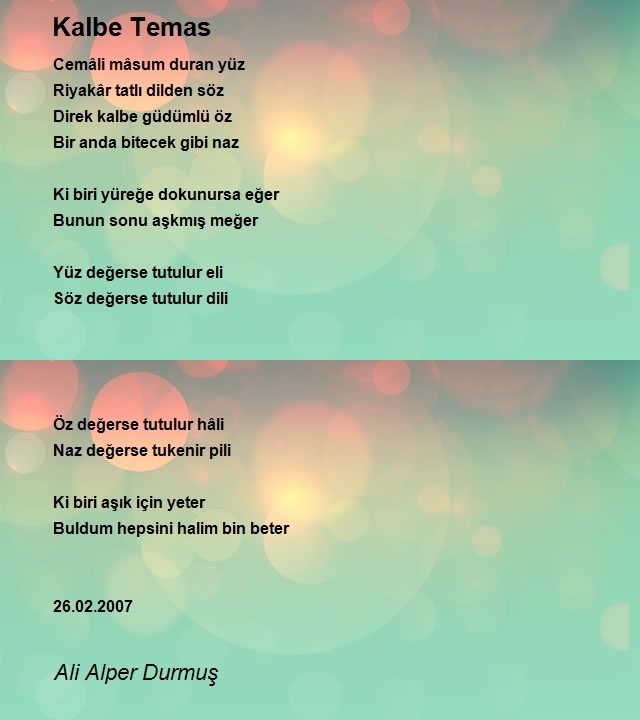 Kalbe Temas

Cemâli mâsum duran yüz
Riyakâr tatlı dilden söz
Direk kalbe güdümlü öz
Bir anda bitecek gibi naz

Ki biri yüreğe dokunursa eğer
Bunun sonu aşkmış meğer

Yüz değerse tutulur eli
Söz değerse tutulur dili

Öz değerse tutulur hâli
Naz değerse tukenir pili

Ki biri aşık için yeter
Buldum hepsini halim bin beter

26.02.2007

Ali Alper Durmuş